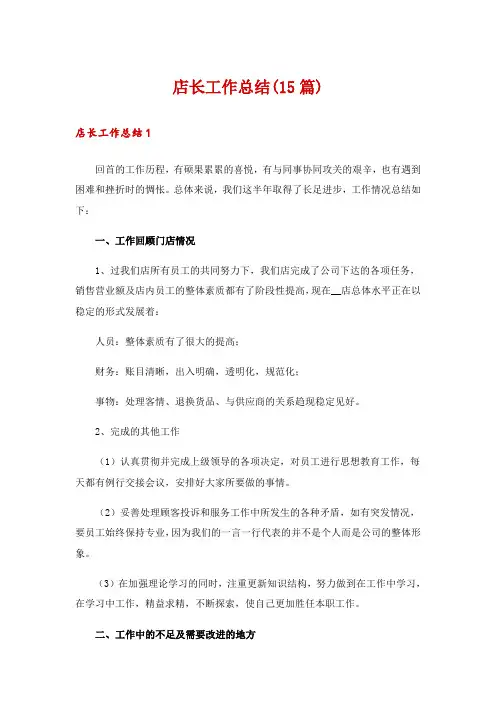 店长工作总结(15篇)

店长工作总结1

回首的工作历程，有硕果累累的喜悦，有与同事协同攻关的艰辛，也有遇到困难和挫折时的惆怅。总体来说，我们这半年取得了长足进步，工作情况总结如下：

一、工作回顾门店情况

1、过我们店所有员工的共同努力下，我们店完成了公司下达的各项任务，销售营业额及店内员工的整体素质都有了阶段性提高，现在__店总体水平正在以稳定的形式发展着：

人员：整体素质有了很大的提高；

财务：账目清晰，出入明确，透明化，规范化；

事物：处理客情、退换货品、与供应商的关系趋现稳定见好。

2、完成的其他工作

（1）认真贯彻并完成上级领导的各项决定，对员工进行思想教育工作，每天都有例行交接会议，安排好大家所要做的事情。

（2）妥善处理顾客投诉和服务工作中所发生的各种矛盾，如有突发情况，要员工始终保持专业，因为我们的一言一行代表的并不是个人而是公司的整体形象。

（3）在加强理论学习的同时，注重更新知识结构，努力做到在工作中学习，在学习中工作，精益求精，不断探索，使自己更加胜任本职工作。

二、工作中的不足及需要改进的地方